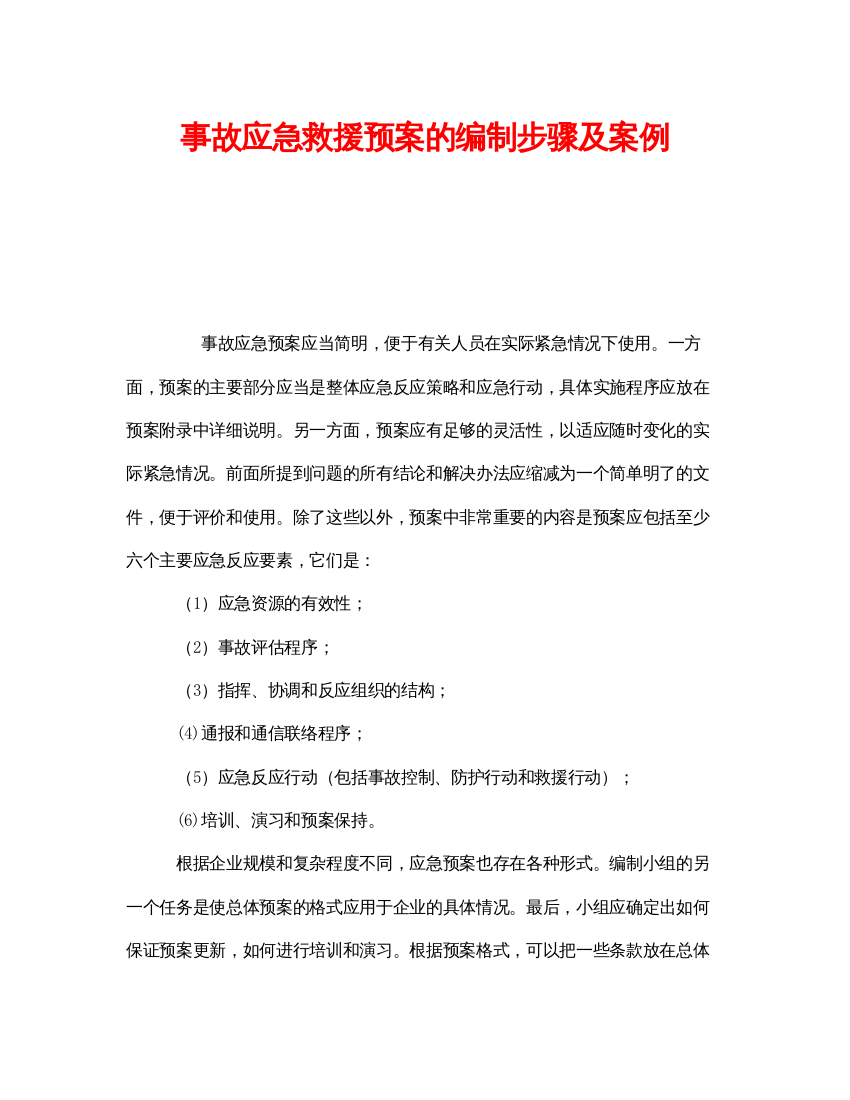 事故应急救援预案的编制步骤及案例

事故应急预案应当简明，便于有关人员在实际紧急情况下使用。一方面，预案的主要部分应当是整体应急反应策略和应急行动，具体实施程序应放在预案附录中详细说明。另一方面，预案应有足够的灵活性，以适应随时变化的实际紧急情况。前面所提到问题的所有结论和解决办法应缩减为一个简单明了的文件，便于评价和使用。除了这些以外，预案中非常重要的内容是预案应包括至少六个主要应急反应要素，它们是：

（1）应急资源的有效性；

（2）事故评估程序；

（3）指挥、协调和反应组织的结构；

⑷通报和通信联络程序；

（5）应急反应行动（包括事故控制、防护行动和救援行动）；

⑹培训、演习和预案保持。

根据企业规模和复杂程度不同，应急预案也存在各种形式。编制小组的另一个任务是使总体预案的格式应用于企业的具体情况。最后，小组应确定出如何保证预案更新，如何进行培训和演习。根据预案格式，可以把一些条款放在总体